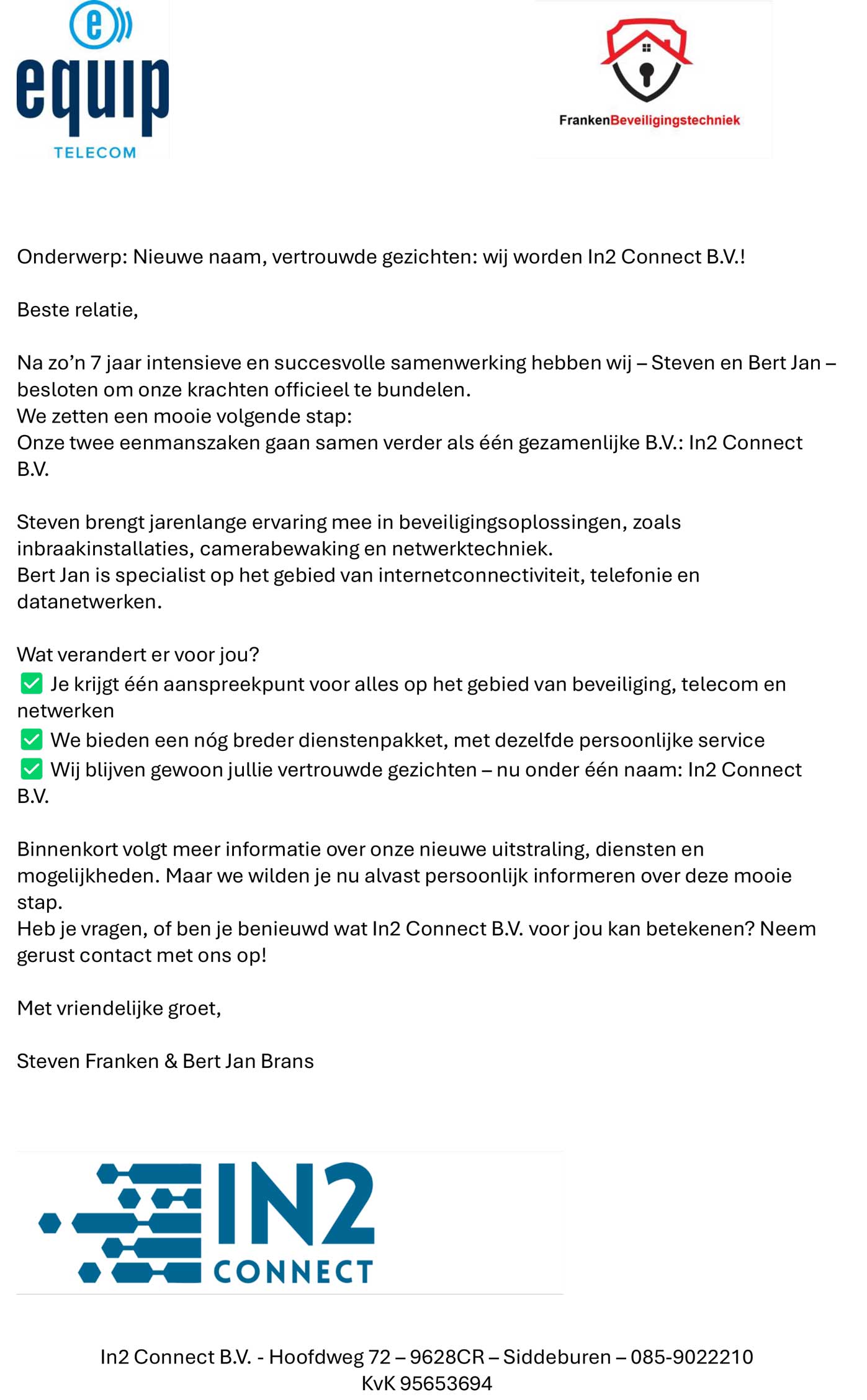 e
equip
TELECOM

FrankenBeveiligingstechniek

Onderwerp: Nieuwe naam, vertrouwde gezichten: wij worden In2 Connect B.V.!

Beste relatie,

Na zo'n 7 jaar intensieve en succesvolle samenwerking hebben wij – Steven en Bert Jan – besloten om onze krachten officieel te bundelen.
We zetten een mooie volgende stap:
Onze twee eenmanszaken gaan samen verder als één gezamenlijke B.V.: In2 Connect B.V.

Steven brengt jarenlange ervaring mee in beveiligingsoplossingen, zoals inbraakinstallaties, camerabewaking en netwerktechniek.
Bert Jan is specialist op het gebied van internetconnectiviteit, telefonie en datanetwerken.

Wat verandert er voor jou?
✅ Je krijgt één aanspreekpunt voor alles op het gebied van beveiliging, telecom en netwerken
✅ We bieden een nóg breder dienstenpakket, met dezelfde persoonlijke service
✅ Wij blijven gewoon jullie vertrouwde gezichten – nu onder één naam: In2 Connect B.V.

Binnenkort volgt meer informatie over onze nieuwe uitstraling, diensten en mogelijkheden. Maar we wilden je nu alvast persoonlijk informeren over deze mooie stap.
Heb je vragen, of ben je benieuwd wat In2 Connect B.V. voor jou kan betekenen? Neem gerust contact met ons op!

Met vriendelijke groet,

Steven Franken & Bert Jan Brans

IN2
CONNECT

In2 Connect B.V. - Hoofdweg 72 – 9628CR – Siddeburen – 085-9022210
KvK 95653694